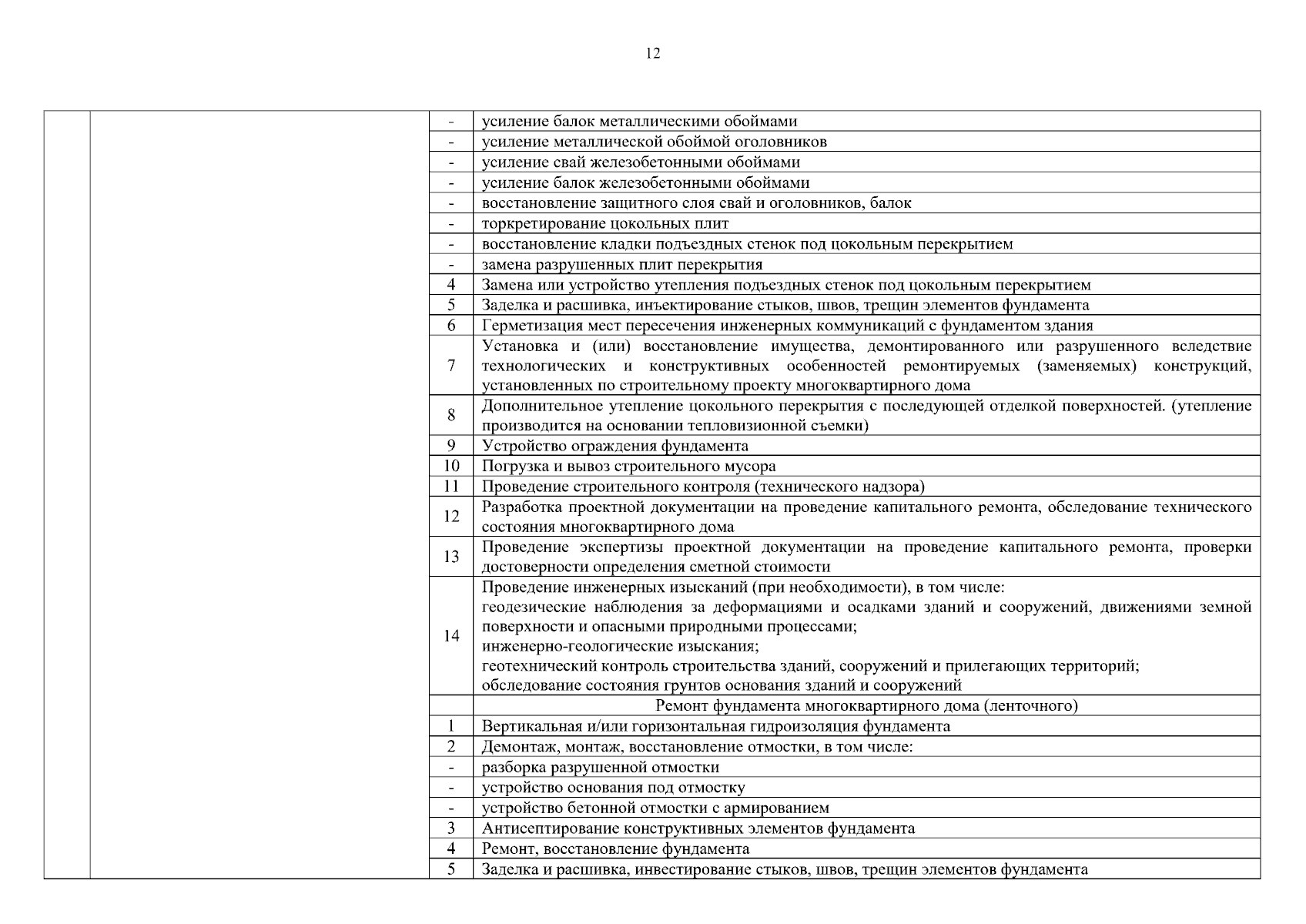 12

| | | | |
|---|---|---|---|
| | | - | усиление балок металлическими обоймами |
| | | - | усиление металлической обоймой оголовников |
| | | - | усиление свай железобетонными обоймами |
| | | - | усиление балок железобетонными обоймами |
| | | - | восстановление защитного слоя свай и оголовников, балок |
| | | - | торкретирование цокольных плит |
| | | - | восстановление кладки подъездных стенок под цокольным перекрытием |
| | | - | замена разрушенных плит перекрытия |
| | | 4 | Замена или устройство утепления подъездных стенок под цокольным перекрытием |
| | | 5 | Заделка и расшивка, инъектирование стыков, швов, трещин элементов фундамента |
| | | 6 | Герметизация мест пересечения инженерных коммуникаций с фундаментом здания |
| | | 7 | Установка и (или) восстановление имущества, демонтированного или разрушенного вследствие технологических и конструктивных особенностей ремонтируемых (заменяемых) конструкций, установленных по строительному проекту многоквартирного дома |
| | | 8 | Дополнительное утепление цокольного перекрытия с последующей отделкой поверхностей. (утепление производится на основании тепловизионной съемки) |
| | | 9 | Устройство ограждения фундамента |
| | | 10 | Погрузка и вывоз строительного мусора |
| | | 11 | Проведение строительного контроля (технического надзора) |
| | | 12 | Разработка проектной документации на проведение капитального ремонта, обследование технического состояния многоквартирного дома |
| | | 13 | Проведение экспертизы проектной документации на проведение капитального ремонта, проверки достоверности определения сметной стоимости |
| | | 14 | Проведение инженерных изысканий (при необходимости), в том числе: геодезические наблюдения за деформациями и осадками зданий и сооружений, движениями земной поверхности и опасными природными процессами; инженерно-геологические изыскания; геотехнический контроль строительства зданий, сооружений и прилегающих территорий; обследование состояния грунтов основания зданий и сооружений |
| | | | Ремонт фундамента многоквартирного дома (ленточного) |
| | | 1 | Вертикальная и/или горизонтальная гидроизоляция фундамента |
| | | 2 | Демонтаж, монтаж, восстановление отмостки, в том числе: |
| | | - | разборка разрушенной отмостки |
| | | - | устройство основания под отмостку |
| | | - | устройство бетонной отмостки с армированием |
| | | 3 | Антисептирование конструктивных элементов фундамента |
| | | 4 | Ремонт, восстановление фундамента |
| | | 5 | Заделка и расшивка, инвестирование стыков, швов, трещин элементов фундамента |